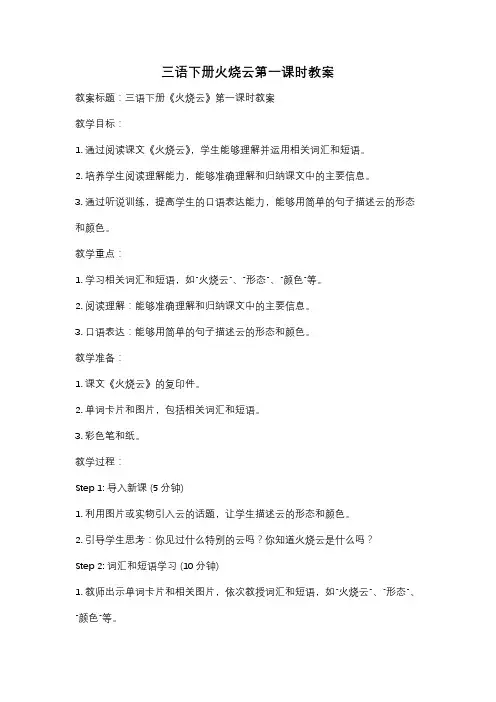 三语下册火烧云第一课时教案

教案标题：三语下册《火烧云》第一课时教案

教学目标：

1. 通过阅读课文《火烧云》，学生能够理解并运用相关词汇和短语。

2. 培养学生阅读理解能力，能够准确理解和归纳课文中的主要信息。

3. 通过听说训练，提高学生的口语表达能力，能够用简单的句子描述云的形态和颜色。

教学重点：

1. 学习相关词汇和短语，如"火烧云"、"形态"、"颜色"等。

2. 阅读理解：能够准确理解和归纳课文中的主要信息。

3. 口语表达：能够用简单的句子描述云的形态和颜色。

教学准备：

1. 课文《火烧云》的复印件。

2. 单词卡片和图片，包括相关词汇和短语。

3. 彩色笔和纸。

教学过程：

Step 1: 导入新课 (5 分钟)

1. 利用图片或实物引入云的话题，让学生描述云的形态和颜色。

2. 引导学生思考：你见过什么特别的云吗？你知道火烧云是什么吗？

Step 2: 词汇和短语学习 (10 分钟)

1. 教师出示单词卡片和相关图片，依次教授词汇和短语，如"火烧云"、"形态"、"颜色"等。